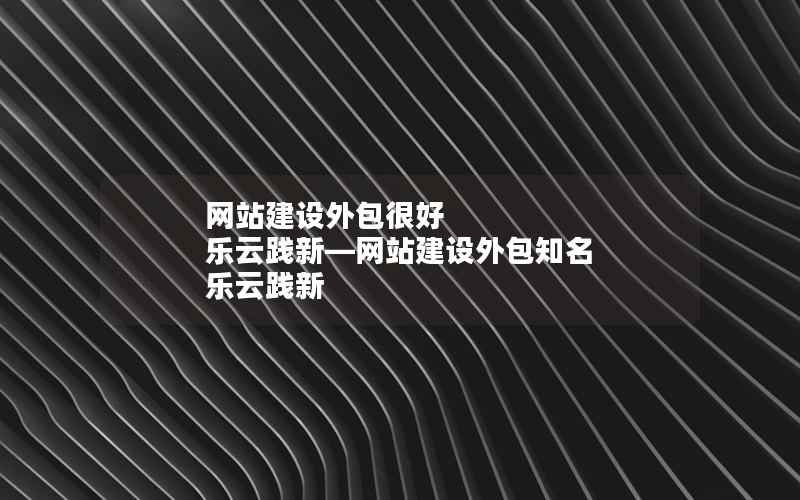 网站建设外包很好
乐云践新—网站建设外包知名
乐云践新